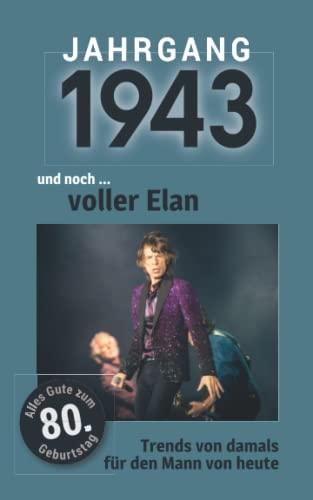 JAHRGANG
1943

und noch ...
voller Elan

Alles Gute zum
80.
Geburtstag

Trends von damals
für den Mann von heute